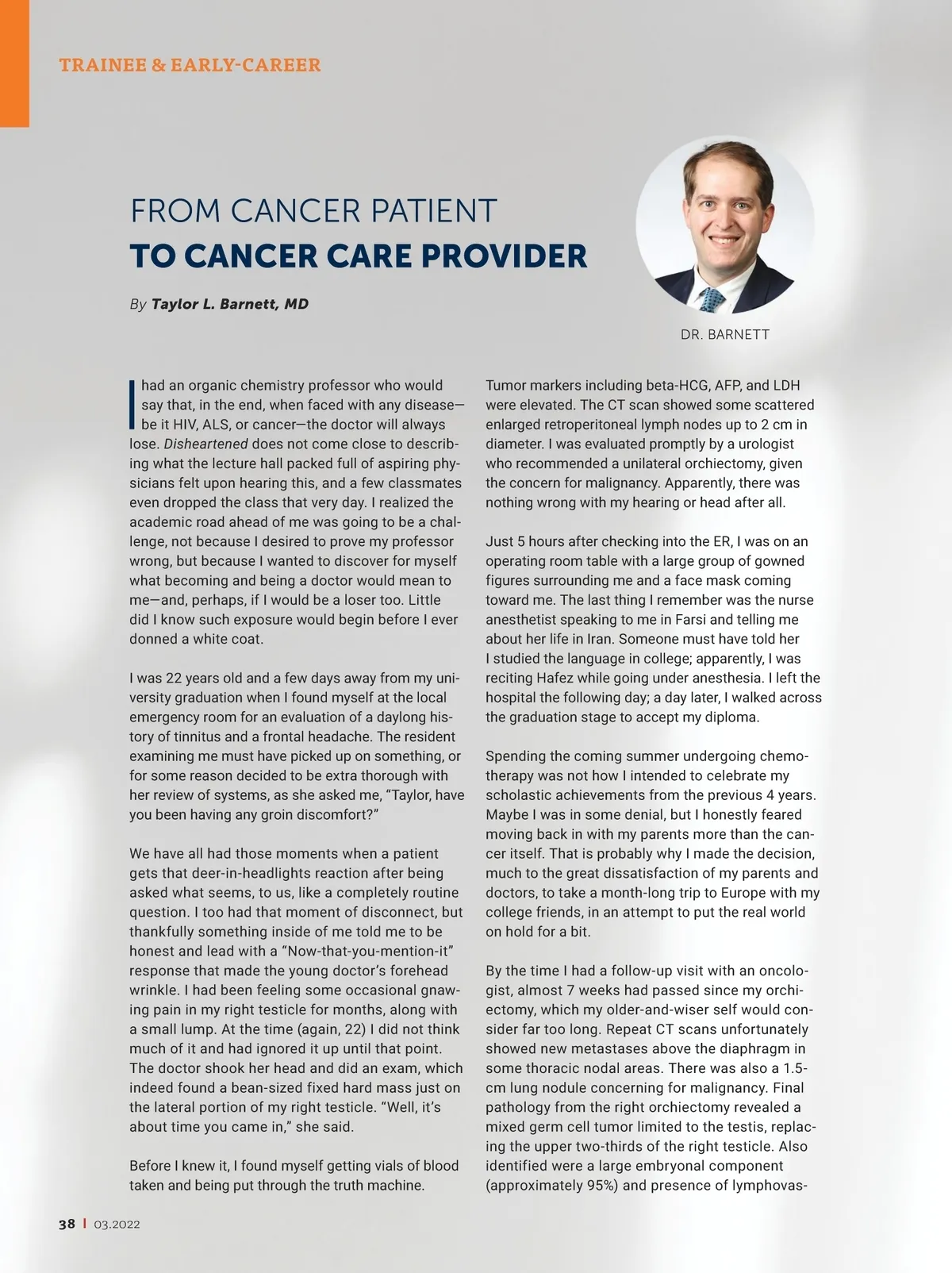 TRAINEE & EARLY-CAREER

FROM CANCER PATIENT
TO CANCER CARE PROVIDER

By Taylor L. Barnett, MD

DR. BARNETT

I had an organic chemistry professor who would say that, in the end, when faced with any disease—be it HIV, ALS, or cancer—the doctor will always lose. Disheartened does not come close to describing what the lecture hall packed full of aspiring physicians felt upon hearing this, and a few classmates even dropped the class that very day. I realized the academic road ahead of me was going to be a challenge, not because I desired to prove my professor wrong, but because I wanted to discover for myself what becoming and being a doctor would mean to me—and, perhaps, if I would be a loser too. Little did I know such exposure would begin before I ever donned a white coat.

I was 22 years old and a few days away from my university graduation when I found myself at the local emergency room for an evaluation of a daylong history of tinnitus and a frontal headache. The resident examining me must have picked up on something, or for some reason decided to be extra thorough with her review of systems, as she asked me, “Taylor, have you been having any groin discomfort?”

We have all had those moments when a patient gets that deer-in-headlights reaction after being asked what seems, to us, like a completely routine question. I too had that moment of disconnect, but thankfully something inside of me told me to be honest and lead with a “Now-that-you-mention-it” response that made the young doctor’s forehead wrinkle. I had been feeling some occasional gnawing pain in my right testicle for months, along with a small lump. At the time (again, 22) I did not think much of it and had ignored it up until that point. The doctor shook her head and did an exam, which indeed found a bean-sized fixed hard mass just on the lateral portion of my right testicle. “Well, it’s about time you came in,” she said.

Before I knew it, I found myself getting vials of blood taken and being put through the truth machine.

Tumor markers including beta-HCG, AFP, and LDH were elevated. The CT scan showed some scattered enlarged retroperitoneal lymph nodes up to 2 cm in diameter. I was evaluated promptly by a urologist who recommended a unilateral orchiectomy, given the concern for malignancy. Apparently, there was nothing wrong with my hearing or head after all.

Just 5 hours after checking into the ER, I was on an operating room table with a large group of gowned figures surrounding me and a face mask coming toward me. The last thing I remember was the nurse anesthetist speaking to me in Farsi and telling me about her life in Iran. Someone must have told her I studied the language in college; apparently, I was reciting Hafez while going under anesthesia. I left the hospital the following day; a day later, I walked across the graduation stage to accept my diploma.

Spending the coming summer undergoing chemotherapy was not how I intended to celebrate my scholastic achievements from the previous 4 years. Maybe I was in some denial, but I honestly feared moving back in with my parents more than the cancer itself. That is probably why I made the decision, much to the great dissatisfaction of my parents and doctors, to take a month-long trip to Europe with my college friends, in an attempt to put the real world on hold for a bit.

By the time I had a follow-up visit with an oncologist, almost 7 weeks had passed since my orchiectomy, which my older-and-wiser self would consider far too long. Repeat CT scans unfortunately showed new metastases above the diaphragm in some thoracic nodal areas. There was also a 1.5-cm lung nodule concerning for malignancy. Final pathology from the right orchiectomy revealed a mixed germ cell tumor limited to the testis, replacing the upper two-thirds of the right testicle. Also identified were a large embryonal component (approximately 95%) and presence of lymphovas-

38 | 03.2022